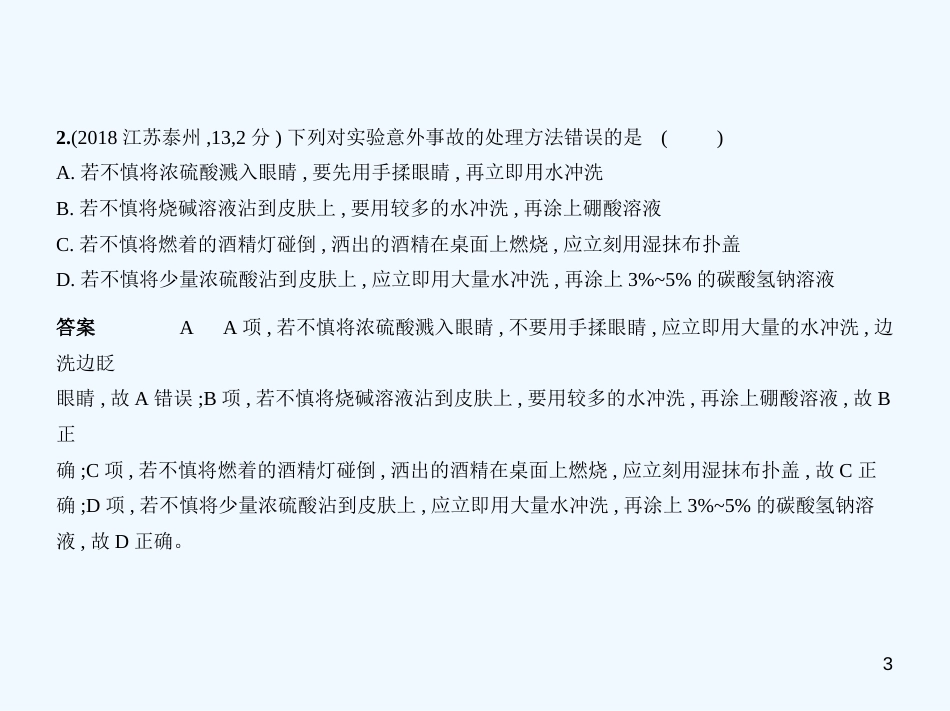 2.(2018江苏泰州,13,2分)下列对实验意外事故的处理方法错误的是 (　　)

A.若不慎将浓硫酸溅入眼睛,要先用手揉眼睛,再立即用水冲洗

B.若不慎将烧碱溶液沾到皮肤上,要用较多的水冲洗,再涂上硼酸溶液

C.若不慎将燃着的酒精灯碰倒,洒出的酒精在桌面上燃烧,应立刻用湿抹布扑盖

D.若不慎将少量浓硫酸沾到皮肤上,应立即用大量水冲洗,再涂上3%~5%的碳酸氢钠溶液

答案 A A项,若不慎将浓硫酸溅入眼睛,不要用手揉眼睛,应立即用大量的水冲洗,边洗边眨眼睛,故A错误;B项,若不慎将烧碱溶液沾到皮肤上,要用较多的水冲洗,再涂上硼酸溶液,故B正确;C项,若不慎将燃着的酒精灯碰倒,洒出的酒精在桌面上燃烧,应立刻用湿抹布扑盖,故C正确;D项,若不慎将少量浓硫酸沾到皮肤上,应立即用大量水冲洗,再涂上3%~5%的碳酸氢钠溶液,故D正确。

3